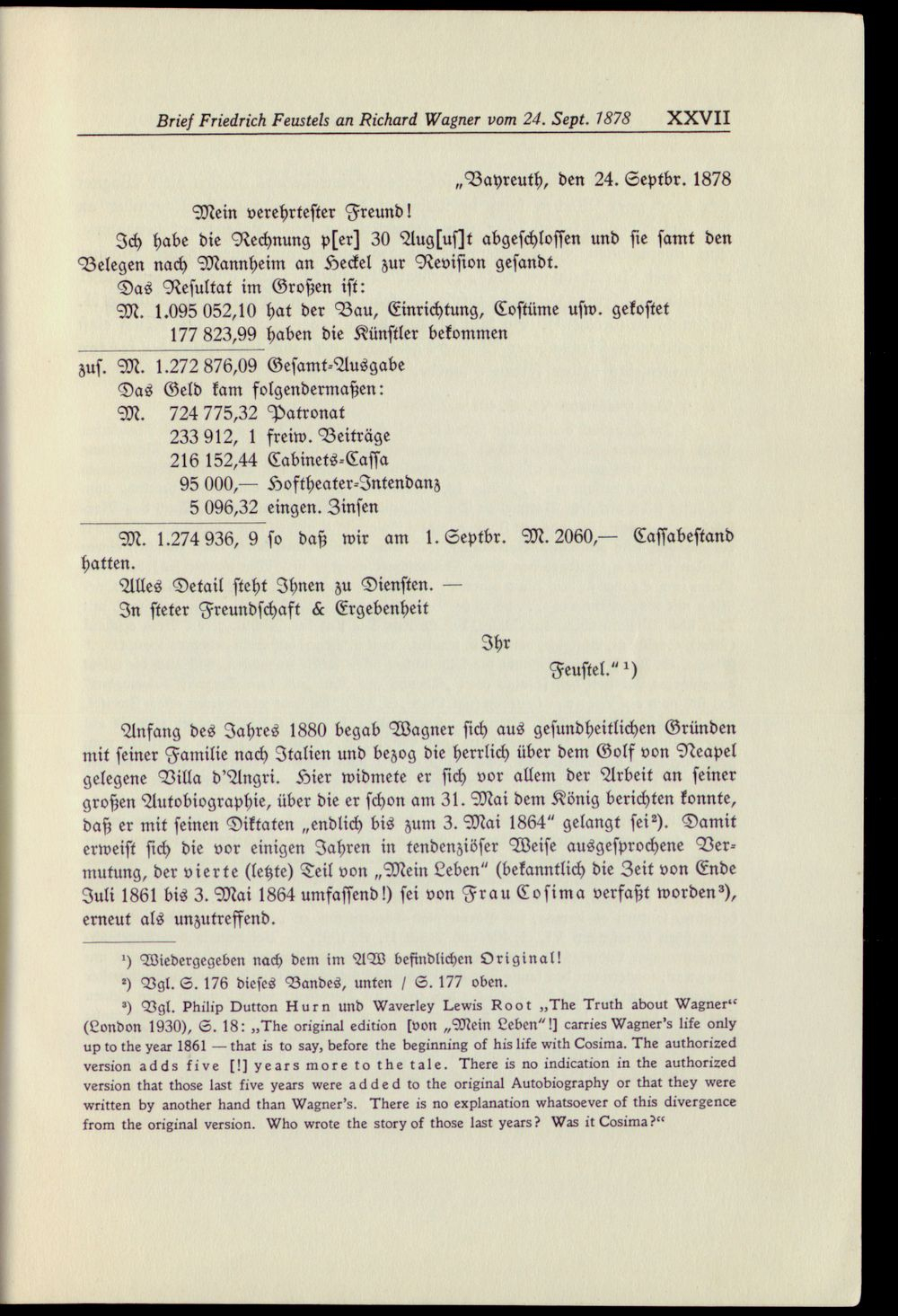 Brief Friedrich Feustels an Richard Wagner vom 24. Sept. 1878 XXVII

„Bayreuth, den 24. Septbr. 1878

Mein verehrtester Freund!

Ich habe die Rechnung p[er] 30 Aug[us]t abgeschlossen und sie samt den Belegen nach Mannheim an Heckel zur Revision gesandt.

Das Resultat im Großen ist:

M. 1.095 052,10 hat der Bau, Einrichtung, Costüme usw. gekostet
177 823,99 haben die Künstler bekommen

zus. M. 1.272 876,09 Gesamt-Ausgabe

Das Geld kam folgendermaßen:

M. 724 775,32 Patronat
233 912, 1 freiw. Beiträge
216 152,44 Cabinets-Cassa
95 000,— Hoftheater-Intendanz
5 096,32 eingen. Zinsen

M. 1.274 936, 9 so daß wir am 1. Septbr. M. 2060,— Cassabestand hatten.

Alles Detail steht Ihnen zu Diensten. —

In steter Freundschaft & Ergebenheit

Ihr

Feustel." $^{1}$)

Anfang des Jahres 1880 begab Wagner sich aus gesundheitlichen Gründen mit seiner Familie nach Italien und bezog die herrlich über dem Golf von Neapel gelegene Villa d'Angri. Hier widmete er sich vor allem der Arbeit an seiner großen Autobiographie, über die er schon am 31. Mai dem König berichten konnte, daß er mit seinen Diktaten „endlich bis zum 3. Mai 1864" gelangt sei$^{2}$). Damit erweist sich die vor einigen Jahren in tendenziöser Weise ausgesprochene Vermutung, der vierte (letzte) Teil von „Mein Leben" (bekanntlich die Zeit von Ende Juli 1861 bis 3. Mai 1864 umfassend!) sei von Frau Cosima verfaßt worden$^{3}$), erneut als unzutreffend.

$^{1}$) Wiedergegeben nach dem im AW befindlichen Original!

$^{2}$) Vgl. S. 176 dieses Bandes, unten / S. 177 oben.

$^{3}$) Vgl. Philip Dutton Hurn und Waverley Lewis Root „The Truth about Wagner" (London 1930), S. 18: „The original edition [von „Mein Leben"!] carries Wagner's life only up to the year 1861 — that is to say, before the beginning of his life with Cosima. The authorized version adds five [!] years more to the tale. There is no indication in the authorized version that those last five years were added to the original Autobiography or that they were written by another hand than Wagner's. There is no explanation whatsoever of this divergence from the original version. Who wrote the story of those last years? Was it Cosima?"